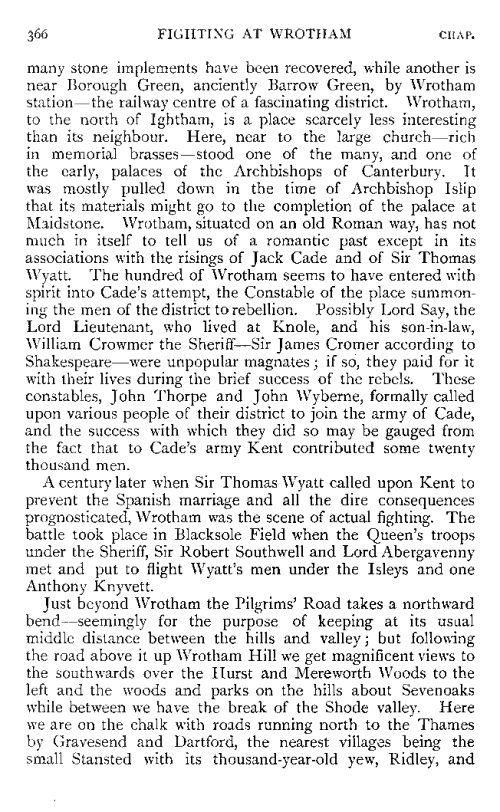 366 FIGHTING AT WROTHAM CHAP.

many stone implements have been recovered, while another is near Borough Green, anciently Barrow Green, by Wrotham station—the railway centre of a fascinating district. Wrotham, to the north of Ightham, is a place scarcely less interesting than its neighbour. Here, near to the large church—rich in memorial brasses—stood one of the many, and one of the early, palaces of the Archbishops of Canterbury. It was mostly pulled down in the time of Archbishop Islip that its materials might go to the completion of the palace at Maidstone. Wrotham, situated on an old Roman way, has not much in itself to tell us of a romantic past except in its associations with the risings of Jack Cade and of Sir Thomas Wyatt. The hundred of Wrotham seems to have entered with spirit into Cade's attempt, the Constable of the place summoning the men of the district to rebellion. Possibly Lord Say, the Lord Lieutenant, who lived at Knole, and his son-in-law, William Crowmer the Sheriff—Sir James Cromer according to Shakespeare—were unpopular magnates; if so, they paid for it with their lives during the brief success of the rebels. These constables, John Thorpe and John Wyberne, formally called upon various people of their district to join the army of Cade, and the success with which they did so may be gauged from the fact that to Cade's army Kent contributed some twenty thousand men.

A century later when Sir Thomas Wyatt called upon Kent to prevent the Spanish marriage and all the dire consequences prognosticated, Wrotham was the scene of actual fighting. The battle took place in Blacksole Field when the Queen's troops under the Sheriff, Sir Robert Southwell and Lord Abergavenny met and put to flight Wyatt's men under the Isleys and one Anthony Knyvett.

Just beyond Wrotham the Pilgrims' Road takes a northward bend—seemingly for the purpose of keeping at its usual middle distance between the hills and valley; but following the road above it up Wrotham Hill we get magnificent views to the southwards over the Hurst and Mereworth Woods to the left and the woods and parks on the hills about Sevenoaks while between we have the break of the Shode valley. Here we are on the chalk with roads running north to the Thames by Gravesend and Dartford, the nearest villages being the small Stansted with its thousand-year-old yew, Ridley, and